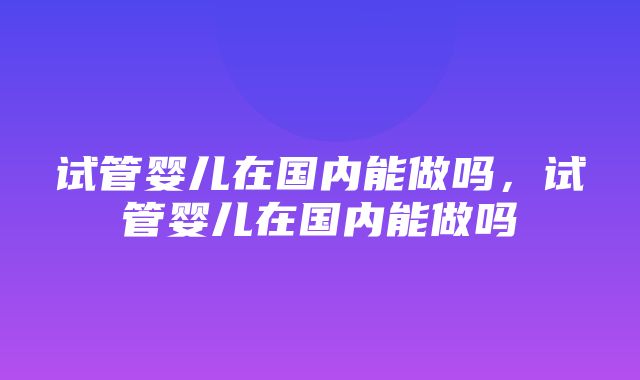 试管婴儿在国内能做吗，试管婴儿在国内能做吗